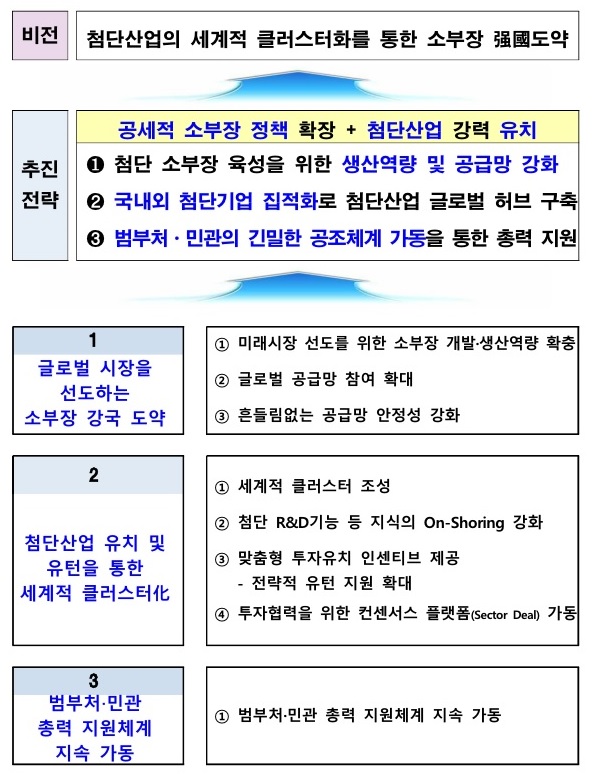 비전

첨단산업의 세계적 클러스터화를 통한 소부장 强國도약

추진 전략

공세적 소부장 정책 확장 + 첨단산업 강력 유치

❶ 첨단 소부장 육성을 위한 생산역량 및 공급망 강화

❷ 국내외 첨단기업 집적화로 첨단산업 글로벌 허브 구축

❸ 범부처 · 민관의 긴밀한 공조체계 가동을 통한 총력 지원

1

글로벌 시장을 선도하는 소부장 강국 도약

① 미래시장 선도를 위한 소부장 개발·생산역량 확충

② 글로벌 공급망 참여 확대

③ 흔들림없는 공급망 안정성 강화

2

첨단산업 유치 및 유턴을 통한 세계적 클러스터化

① 세계적 클러스터 조성

② 첨단 R&D기능 등 지식의 On-Shoring 강화

③ 맞춤형 투자유치 인센티브 제공
- 전략적 유턴 지원 확대

④ 투자협력을 위한 컨센서스 플랫폼(Sector Deal) 가동

3

범부처·민관 총력 지원체계 지속 가동

① 범부처·민관 총력 지원체계 지속 가동